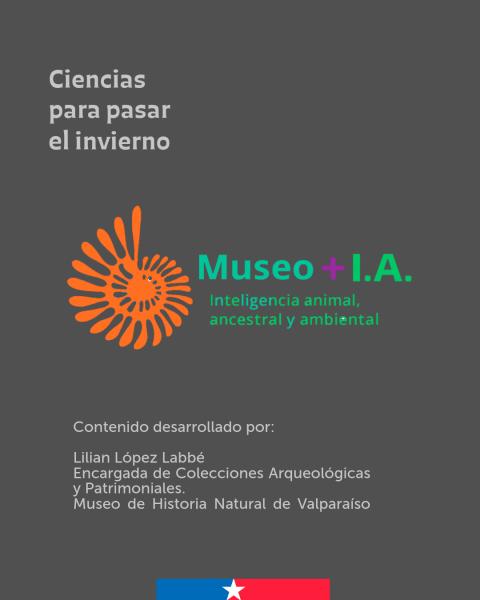 Ciencias
para pasar
el invierno

Museo + I.A.
Inteligencia animal,
ancestral y ambiental

Contenido desarrollado por:

Lilian López Labbé
Encargada de Colecciones Arqueológicas
y Patrimoniales.
Museo de Historia Natural de Valparaíso